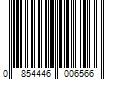 0 854446 006566